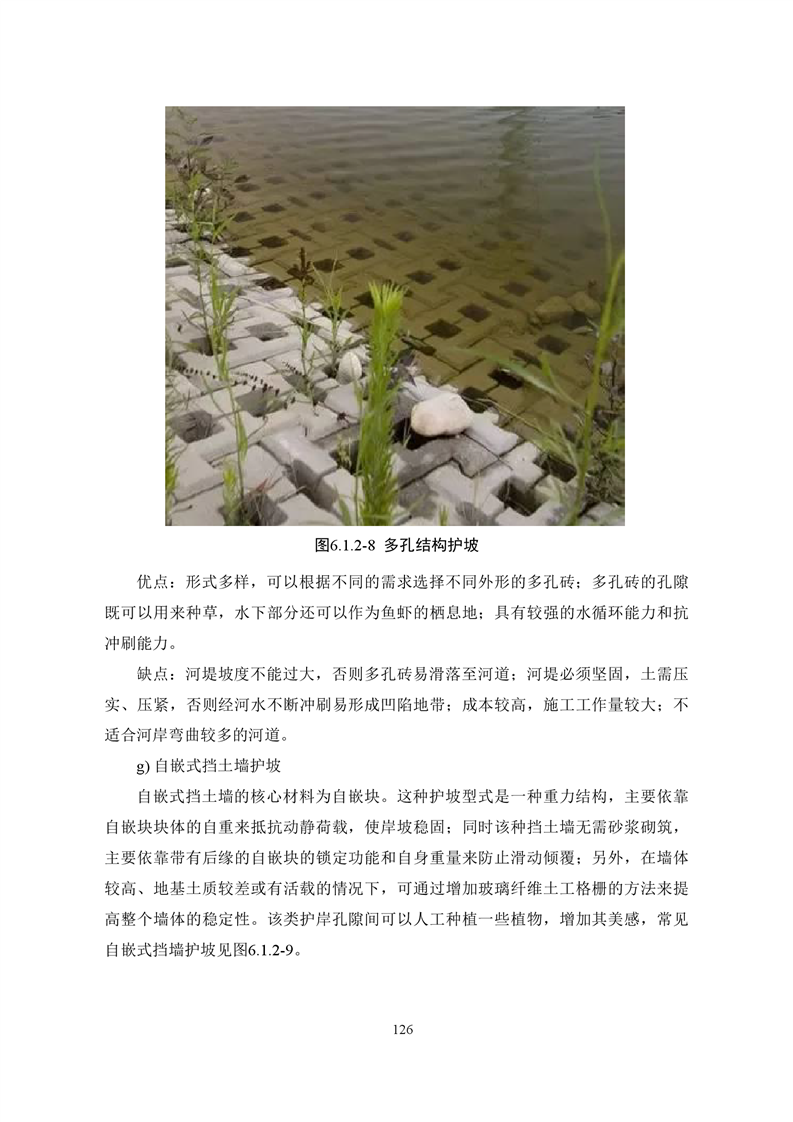 图6.1.2-8 多孔结构护坡

优点：形式多样，可以根据不同的需求选择不同外形的多孔砖；多孔砖的孔隙既可以用来种草，水下部分还可以作为鱼虾的栖息地；具有较强的水循环能力和抗冲刷能力。

缺点：河堤坡度不能过大，否则多孔砖易滑落至河道；河堤必须坚固，土需压实、压紧，否则经河水不断冲刷易形成凹陷地带；成本较高，施工工作量较大；不适合河岸弯曲较多的河道。

g) 自嵌式挡土墙护坡

自嵌式挡土墙的核心材料为自嵌块。这种护坡型式是一种重力结构，主要依靠自嵌块块体的自重来抵抗动静荷载，使岸坡稳固；同时该种挡土墙无需砂浆砌筑，主要依靠带有后缘的自嵌块的锁定功能和自身重量来防止滑动倾覆；另外，在墙体较高、地基土质较差或有活载的情况下，可通过增加玻璃纤维土工格栅的方法来提高整个墙体的稳定性。该类护岸孔隙间可以人工种植一些植物，增加其美感，常见自嵌式挡墙护坡见图6.1.2-9。

126